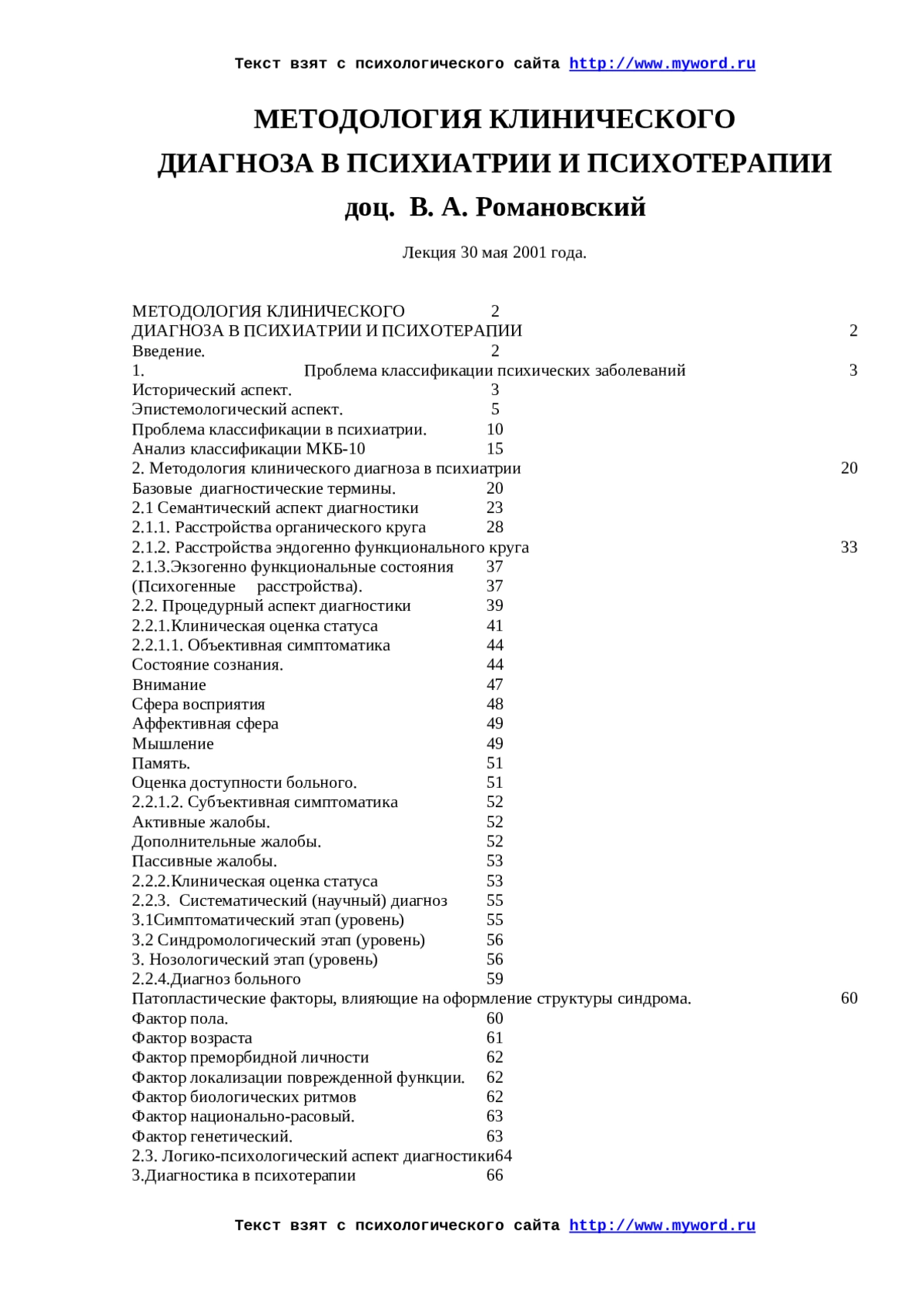 Текст взят с психологического сайта http://www.myword.ru

МЕТОДОЛОГИЯ КЛИНИЧЕСКОГО ДИАГНОЗА В ПСИХИАТРИИ И ПСИХОТЕРАПИИ
доц. В. А. Романовский

Лекция 30 мая 2001 года.

МЕТОДОЛОГИЯ КЛИНИЧЕСКОГО 2
ДИАГНОЗА В ПСИХИАТРИИ И ПСИХОТЕРАПИИ 2
Введение. 2
1. Проблема классификации психических заболеваний 3
Исторический аспект. 3
Эпистемологический аспект. 5
Проблема классификации в психиатрии. 10
Анализ классификации МКБ-10 15
2. Методология клинического диагноза в психиатрии 20
Базовые диагностические термины. 20
2.1 Семантический аспект диагностики 23
2.1.1. Расстройства органического круга 28
2.1.2. Расстройства эндогенно функционального круга 33
2.1.3.Экзогенно функциональные состояния 37
(Психогенные расстройства). 37
2.2. Процедурный аспект диагностики 39
2.2.1.Клиническая оценка статуса 41
2.2.1.1. Объективная симптоматика 44
Состояние сознания. 44
Внимание 47
Сфера восприятия 48
Аффективная сфера 49
Мышление 49
Память. 51
Оценка доступности больного. 51
2.2.1.2. Субъективная симптоматика 52
Активные жалобы. 52
Дополнительные жалобы. 52
Пассивные жалобы. 53
2.2.2.Клиническая оценка статуса 53
2.2.3. Систематический (научный) диагноз 55
3.1Симптоматический этап (уровень) 55
3.2 Синдромологический этап (уровень) 56
3. Нозологический этап (уровень) 56
2.2.4.Диагноз больного 59
Патопластические факторы, влияющие на оформление структуры синдрома. 60
Фактор пола. 60
Фактор возраста 61
Фактор преморбидной личности 62
Фактор локализации поврежденной функции. 62
Фактор биологических ритмов 62
Фактор национально-расовый. 63
Фактор генетический. 63
2.3. Логико-психологический аспект диагностики64
3.Диагностика в психотерапии 66

Текст взят с психологического сайта http://www.myword.ru